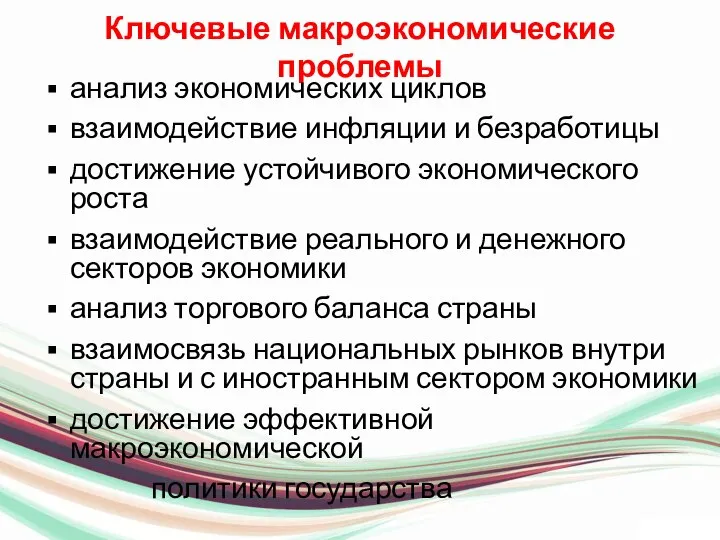 Ключевые макроэкономические проблемы

▪ анализ экономических циклов
▪ взаимодействие инфляции и безработицы
▪ достижение устойчивого экономического роста
▪ взаимодействие реального и денежного секторов экономики
▪ анализ торгового баланса страны
▪ взаимосвязь национальных рынков внутри страны и с иностранным сектором экономики
▪ достижение эффективной макроэкономической

политики государства